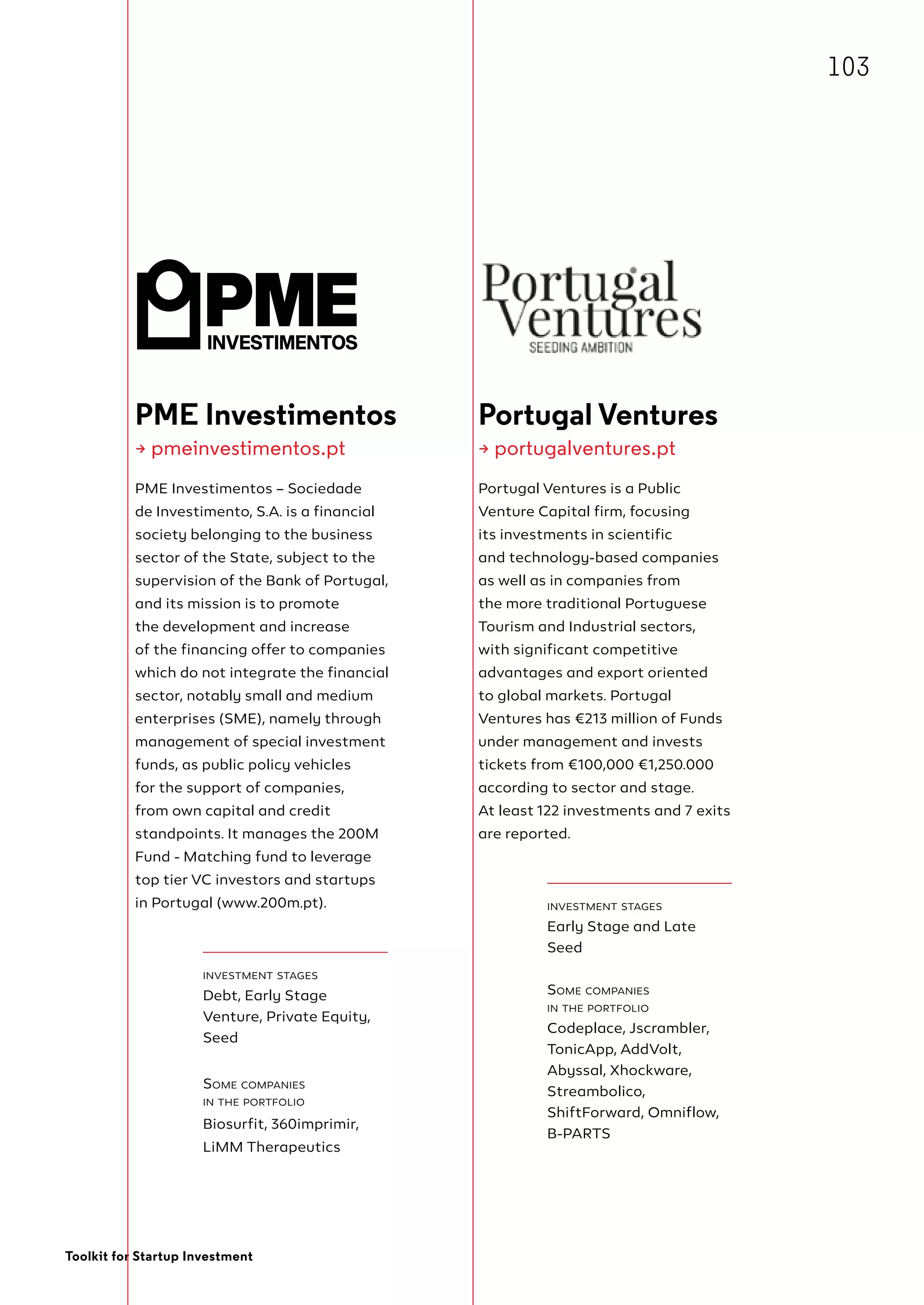 103

PME INVESTIMENTOS

PME Investimentos

→ pmeinvestimentos.pt

PME Investimentos – Sociedade de Investimento, S.A. is a financial society belonging to the business sector of the State, subject to the supervision of the Bank of Portugal, and its mission is to promote the development and increase of the financing offer to companies which do not integrate the financial sector, notably small and medium enterprises (SME), namely through management of special investment funds, as public policy vehicles for the support of companies, from own capital and credit standpoints. It manages the 200M Fund - Matching fund to leverage top tier VC investors and startups in Portugal (www.200m.pt).

INVESTMENT STAGES
Debt, Early Stage Venture, Private Equity, Seed

SOME COMPANIES IN THE PORTFOLIO
Biosurfit, 360imprimir, LiMM Therapeutics

Portugal Ventures
SEEDING AMBITION

Portugal Ventures

→ portugalventures.pt

Portugal Ventures is a Public Venture Capital firm, focusing its investments in scientific and technology-based companies as well as in companies from the more traditional Portuguese Tourism and Industrial sectors, with significant competitive advantages and export oriented to global markets. Portugal Ventures has €213 million of Funds under management and invests tickets from €100,000 €1,250.000 according to sector and stage. At least 122 investments and 7 exits are reported.

INVESTMENT STAGES
Early Stage and Late Seed

SOME COMPANIES IN THE PORTFOLIO
Codeplace, Jscrambler, TonicApp, AddVolt, Abyssal, Xhockware, Streambolico, ShiftForward, Omniflow, B-PARTS

Toolkit for Startup Investment